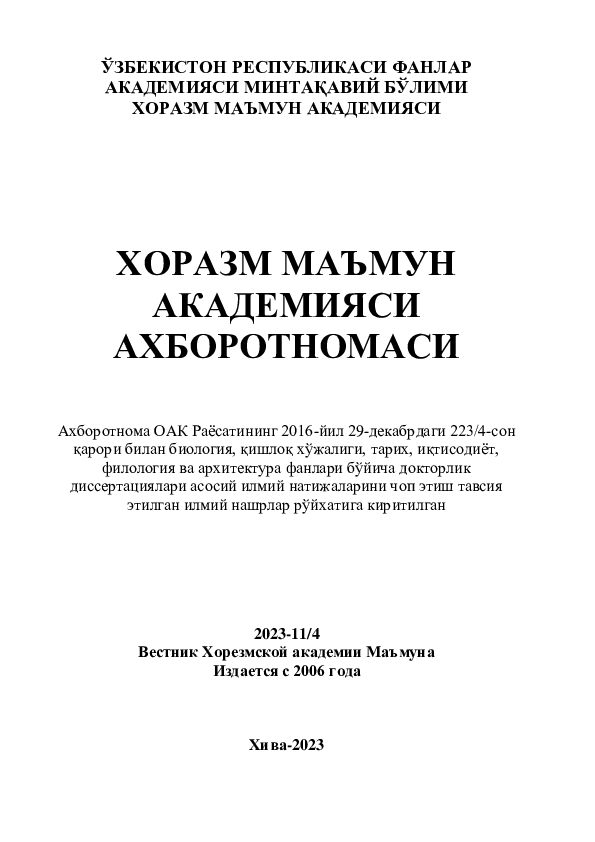 ЎЗБЕКИСТОН РЕСПУБЛИКАСИ ФАНЛАР АКАДЕМИЯСИ МИНТАҚАВИЙ БЎЛИМИ ХОРАЗМ МАЪМУН АКАДЕМИЯСИ

ХОРАЗМ МАЪМУН АКАДЕМИЯСИ АХБОРОТНОМАСИ

Ахборотнома ОАК Раёсатининг 2016-йил 29-декабрдаги 223/4-сон қарори билан биология, қишлоқ хўжалиги, тарих, иқтисодиёт, филология ва архитектура фанлари бўйича докторлик диссертациялари асосий илмий натижаларини чоп этиш тавсия этилган илмий нашрлар рўйхатига киритилган

2023-11/4
Вестник Хорезмской академии Маъмуна
Издается с 2006 года

Хива-2023